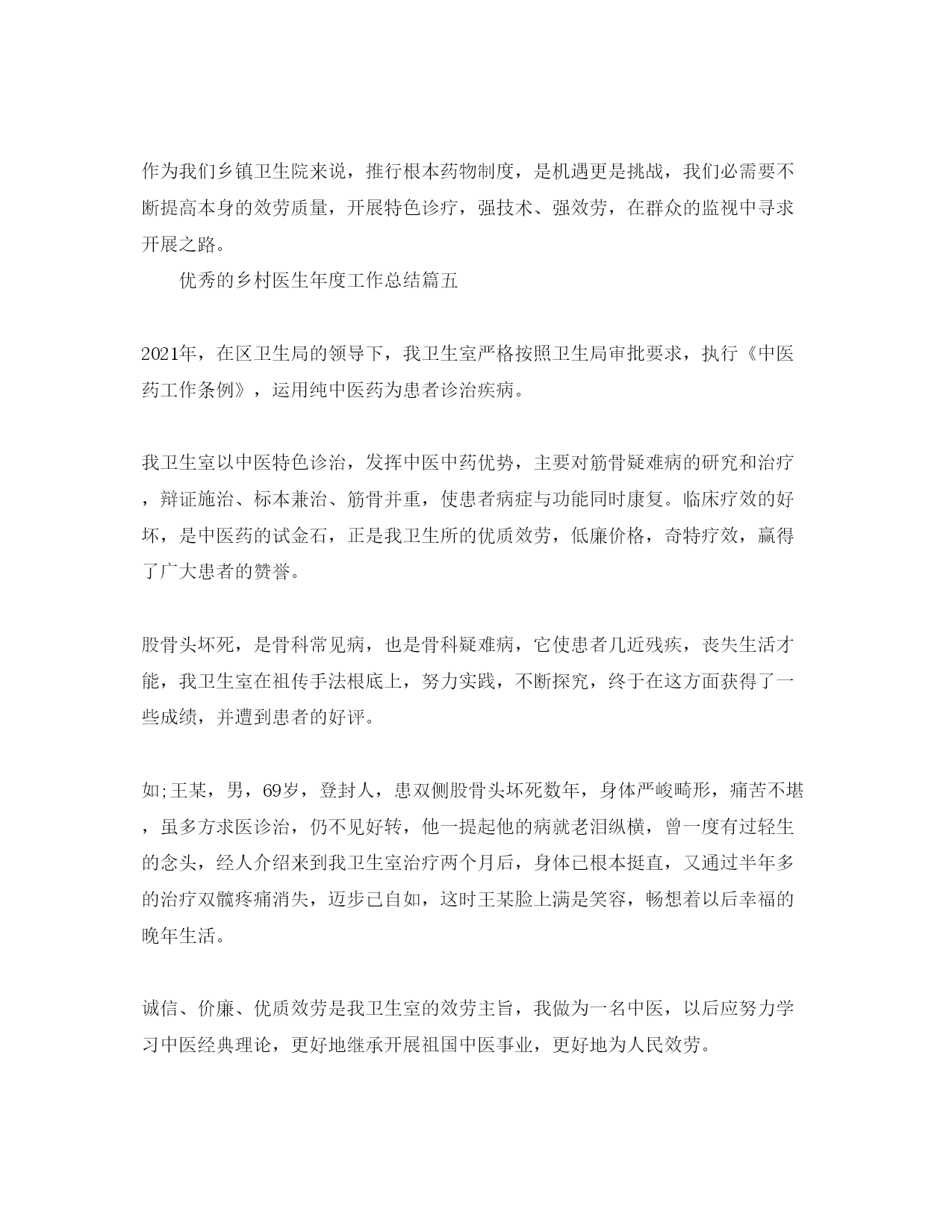 作为我们乡镇卫生院来说，推行根本药物制度，是机遇更是挑战，我们必需要不断提高本身的效劳质量，开展特色诊疗，强技术、强效劳，在群众的监视中寻求开展之路。

优秀的乡村医生年度工作总结篇五

2021年，在区卫生局的领导下，我卫生室严格按照卫生局审批要求，执行《中医药工作条例》，运用纯中医药为患者诊治疾病。

我卫生室以中医特色诊治，发挥中医中药优势，主要对筋骨疑难病的研究和治疗，辩证施治、标本兼治、筋骨并重，使患者病症与功能同时康复。临床疗效的好坏，是中医药的试金石，正是我卫生所的优质效劳，低廉价格，奇特疗效，赢得了广大患者的赞誉。

股骨头坏死，是骨科常见病，也是骨科疑难病，它使患者几近残疾，丧失生活才能，我卫生室在祖传手法根底上，努力实践，不断探究，终于在这方面获得了一些成绩，并遭到患者的好评。

如;王某，男，69岁，登封人，患双侧股骨头坏死数年，身体严峻畸形，痛苦不堪，虽多方求医诊治，仍不见好转，他一提起他的病就老泪纵横，曾一度有过轻生的念头，经人介绍来到我卫生室治疗两个月后，身体已根本挺直，又通过半年多的治疗双髋疼痛消失，迈步已自如，这时王某脸上满是笑容，畅想着以后幸福的晚年生活。

诚信、价廉、优质效劳是我卫生室的效劳主旨，我做为一名中医，以后应努力学习中医经典理论，更好地继承开展祖国中医事业，更好地为人民效劳。